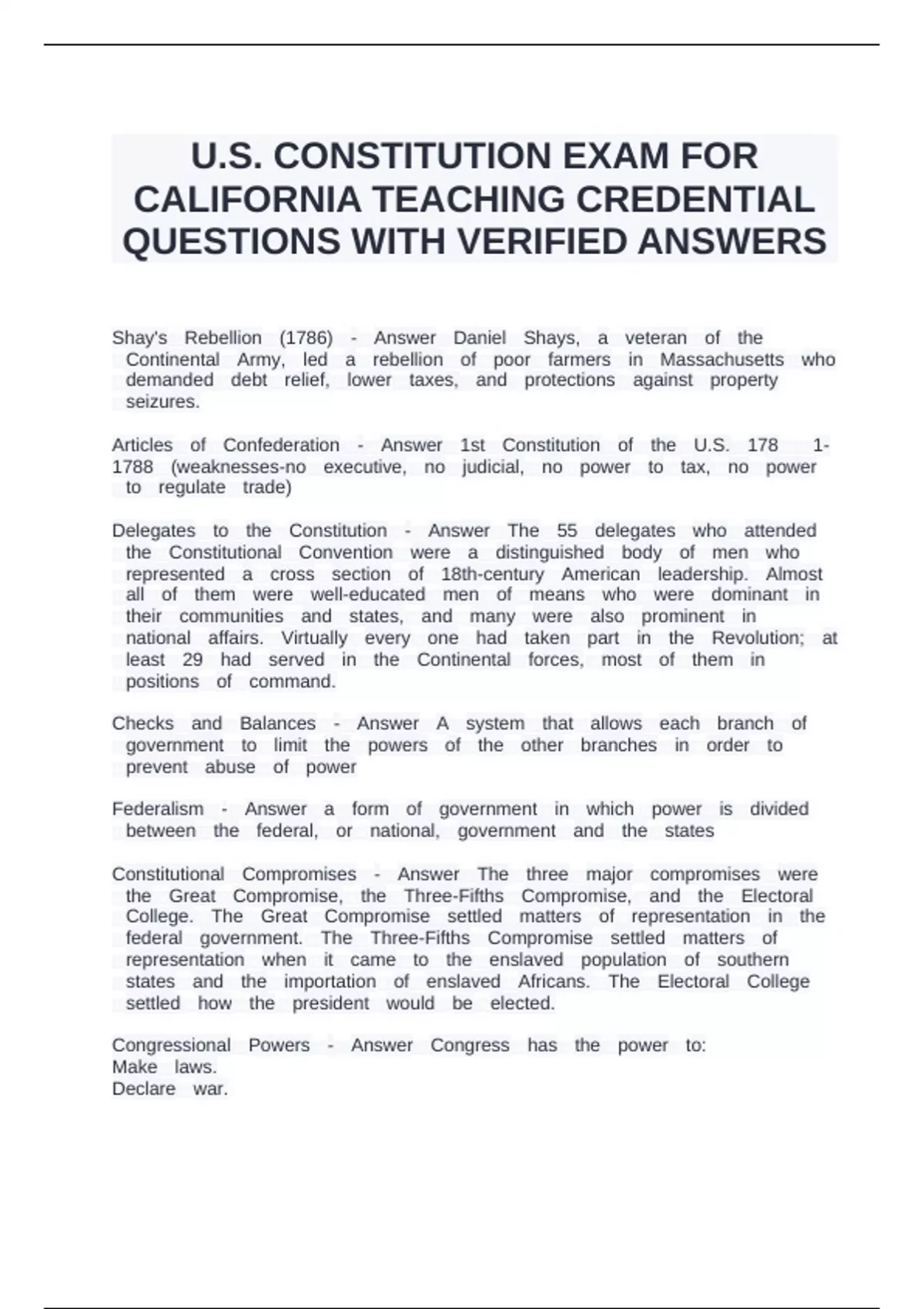 U.S. CONSTITUTION EXAM FOR CALIFORNIA TEACHING CREDENTIAL QUESTIONS WITH VERIFIED ANSWERS

Shay's Rebellion (1786) - Answer Daniel Shays, a veteran of the Continental Army, led a rebellion of poor farmers in Massachusetts who demanded debt relief, lower taxes, and protections against property seizures.

Articles of Confederation - Answer 1st Constitution of the U.S. 178 1-1788 (weaknesses-no executive, no judicial, no power to tax, no power to regulate trade)

Delegates to the Constitution - Answer The 55 delegates who attended the Constitutional Convention were a distinguished body of men who represented a cross section of 18th-century American leadership. Almost all of them were well-educated men of means who were dominant in their communities and states, and many were also prominent in national affairs. Virtually every one had taken part in the Revolution; at least 29 had served in the Continental forces, most of them in positions of command.

Checks and Balances - Answer A system that allows each branch of government to limit the powers of the other branches in order to prevent abuse of power

Federalism - Answer a form of government in which power is divided between the federal, or national, government and the states

Constitutional Compromises - Answer The three major compromises were the Great Compromise, the Three-Fifths Compromise, and the Electoral College. The Great Compromise settled matters of representation in the federal government. The Three-Fifths Compromise settled matters of representation when it came to the enslaved population of southern states and the importation of enslaved Africans. The Electoral College settled how the president would be elected.

Congressional Powers - Answer Congress has the power to:
Make laws.
Declare war.